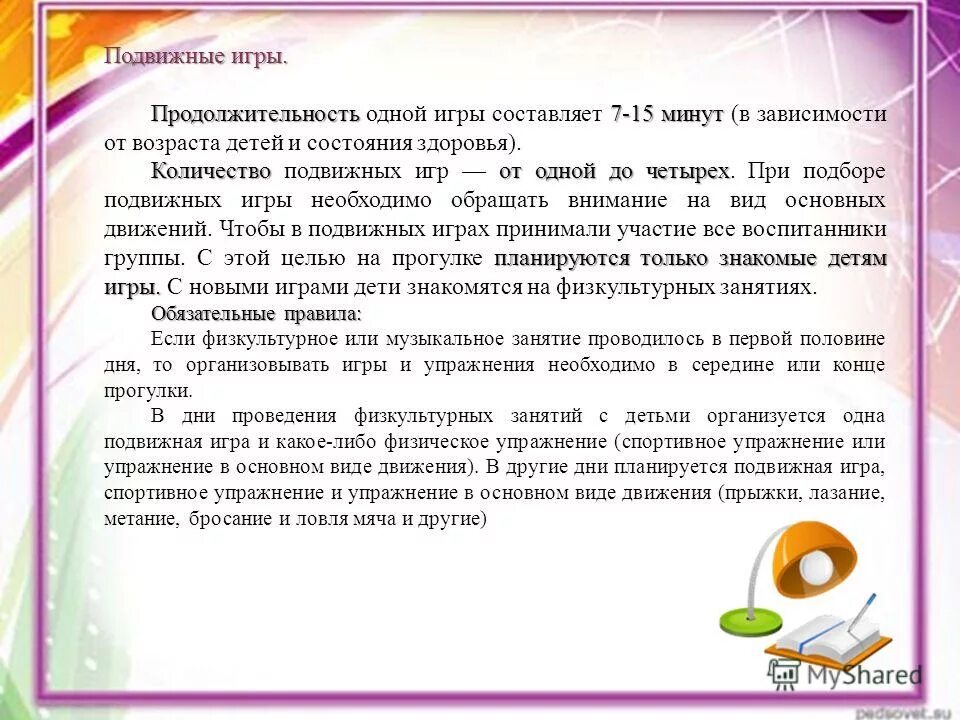 Подвижные игры.

Продолжительность одной игры составляет 7-15 минут (в зависимости от возраста детей и состояния здоровья).

Количество подвижных игр — от одной до четырех. При подборе подвижных игры необходимо обращать внимание на вид основных движений. Чтобы в подвижных играх принимали участие все воспитанники группы. С этой целью на прогулке планируются только знакомые детям игры. С новыми играми дети знакомятся на физкультурных занятиях.

Обязательные правила:

Если физкультурное или музыкальное занятие проводилось в первой половине дня, то организовывать игры и упражнения необходимо в середине или конце прогулки.

В дни проведения физкультурных занятий с детьми организуется одна подвижная игра и какое-либо физическое упражнение (спортивное упражнение или упражнение в основном виде движения). В другие дни планируется подвижная игра, спортивное упражнение и упражнение в основном виде движения (прыжки, лазание, метание, бросание и ловля мяча и другие)

MyShared

pedsovet.su